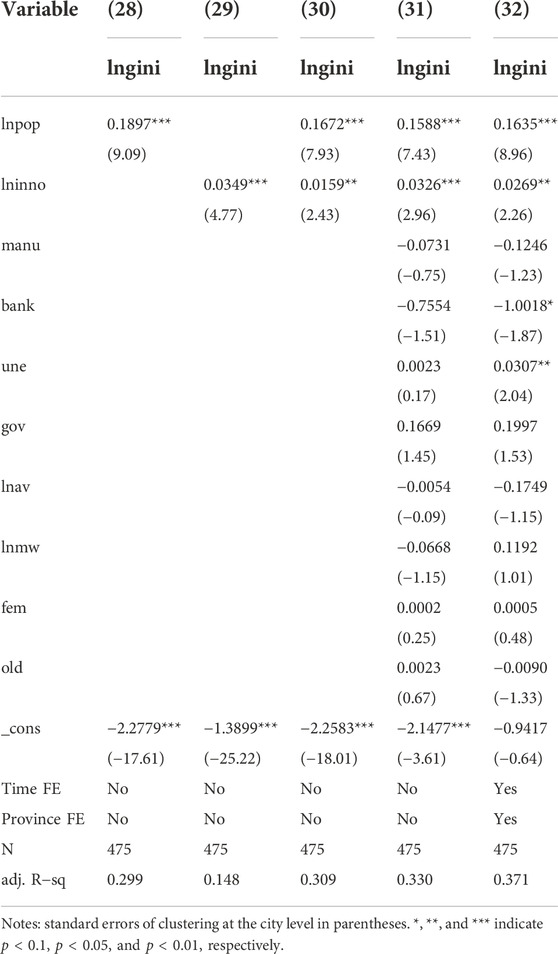 | Variable | (28) | (29) | (30) | (31) | (32) |
|---|---|---|---|---|---|
| | lngini | lngini | lngini | lngini | lngini |
| lnpop | 0.1897*** | | 0.1672*** | 0.1588*** | 0.1635*** |
| | (9.09) | | (7.93) | (7.43) | (8.96) |
| lninno | | 0.0349*** | 0.0159** | 0.0326*** | 0.0269** |
| | | (4.77) | (2.43) | (2.96) | (2.26) |
| manu | | | | −0.0731 | −0.1246 |
| | | | | (−0.75) | (−1.23) |
| bank | | | | −0.7554 | −1.0018* |
| | | | | (−1.51) | (−1.87) |
| une | | | | 0.0023 | 0.0307** |
| | | | | (0.17) | (2.04) |
| gov | | | | 0.1669 | 0.1997 |
| | | | | (1.45) | (1.53) |
| lnav | | | | −0.0054 | −0.1749 |
| | | | | (−0.09) | (−1.15) |
| lnmw | | | | −0.0668 | 0.1192 |
| | | | | (−1.15) | (1.01) |
| fem | | | | 0.0002 | 0.0005 |
| | | | | (0.25) | (0.48) |
| old | | | | 0.0023 | −0.0090 |
| | | | | (0.67) | (−1.33) |
| _cons | −2.2779*** | −1.3899*** | −2.2583*** | −2.1477*** | −0.9417 |
| | (−17.61) | (−25.22) | (−18.01) | (−3.61) | (−0.64) |
| Time FE | No | No | No | No | Yes |
| Province FE | No | No | No | No | Yes |
| N | 475 | 475 | 475 | 475 | 475 |
| adj. R−sq | 0.299 | 0.148 | 0.309 | 0.330 | 0.371 |

Notes: standard errors of clustering at the city level in parentheses. *, **, and *** indicate $p < 0.1$, $p < 0.05$, and $p < 0.01$, respectively.